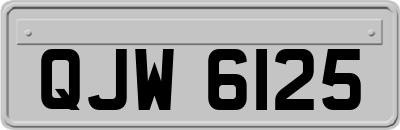 QJW 6125